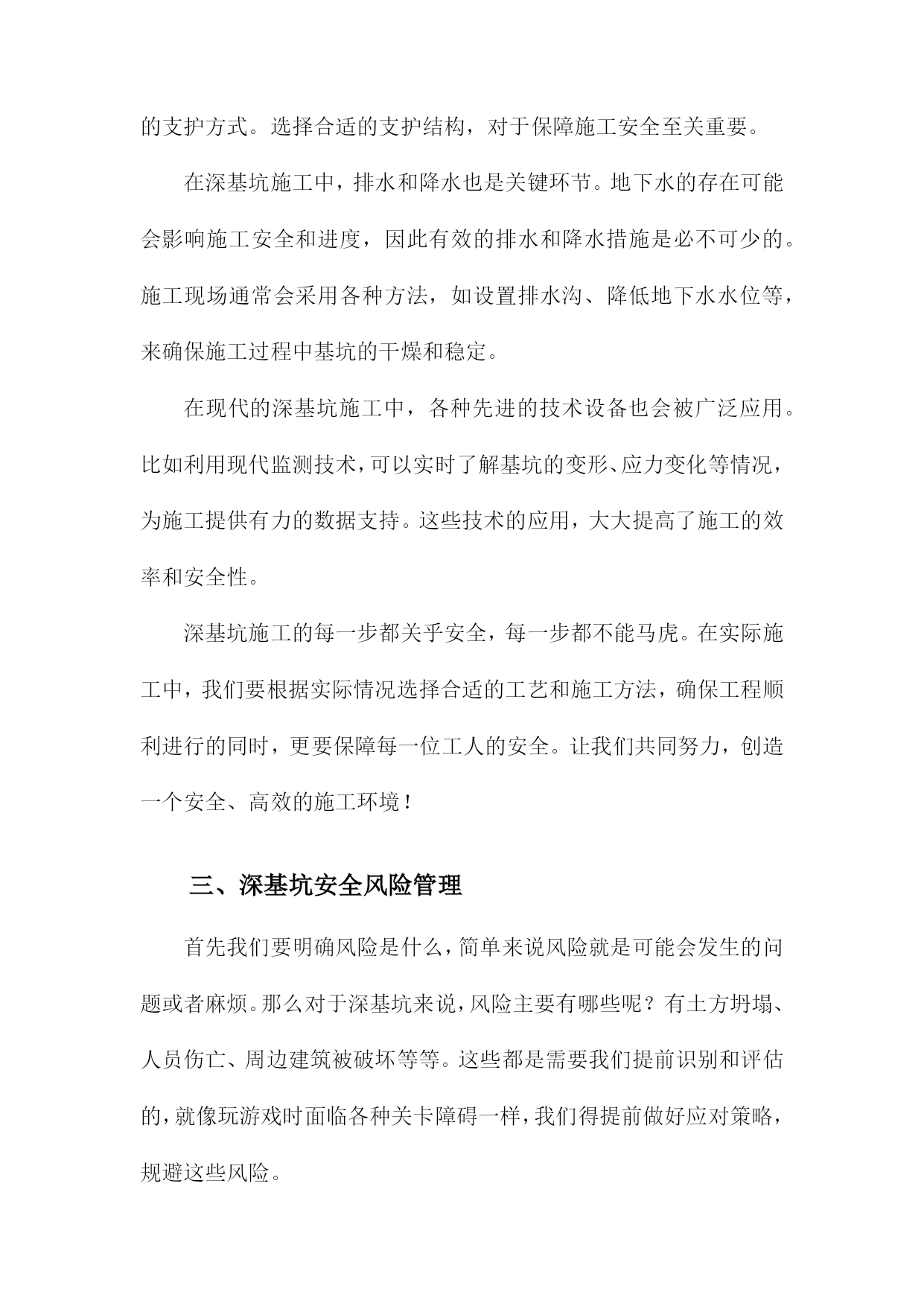 的支护方式。选择合适的支护结构，对于保障施工安全至关重要。

在深基坑施工中，排水和降水也是关键环节。地下水的存在可能会影响施工安全和进度，因此有效的排水和降水措施是必不可少的。施工现场通常会采用各种方法，如设置排水沟、降低地下水水位等，来确保施工过程中基坑的干燥和稳定。

在现代的深基坑施工中，各种先进的技术设备也会被广泛应用。比如利用现代监测技术，可以实时了解基坑的变形、应力变化等情况，为施工提供有力的数据支持。这些技术的应用，大大提高了施工的效率和安全性。

深基坑施工的每一步都关乎安全，每一步都不能马虎。在实际施工中，我们要根据实际情况选择合适的工艺和施工方法，确保工程顺利进行的同时，更要保障每一位工人的安全。让我们共同努力，创造一个安全、高效的施工环境！

三、深基坑安全风险管理

首先我们要明确风险是什么，简单来说风险就是可能会发生的问题或者麻烦。那么对于深基坑来说，风险主要有哪些呢？有土方坍塌、人员伤亡、周边建筑被破坏等等。这些都是需要我们提前识别和评估的，就像玩游戏时面临各种关卡障碍一样，我们得提前做好应对策略，规避这些风险。